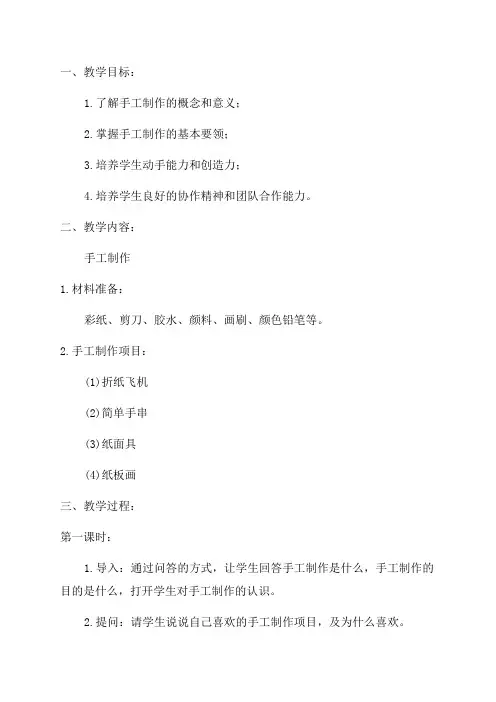 一、教学目标：

1.了解手工制作的概念和意义；

2.掌握手工制作的基本要领；

3.培养学生动手能力和创造力；

4.培养学生良好的协作精神和团队合作能力。

二、教学内容：

手工制作

1.材料准备：

彩纸、剪刀、胶水、颜料、画刷、颜色铅笔等。

2.手工制作项目：

(1)折纸飞机

(2)简单手串

(3)纸面具

(4)纸板画

三、教学过程：

第一课时：

1.导入：通过问答的方式，让学生回答手工制作是什么，手工制作的目的是什么，打开学生对手工制作的认识。

2.提问：请学生说说自己喜欢的手工制作项目，及为什么喜欢。